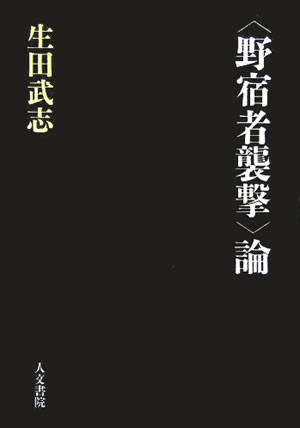 〈野宿者襲撃〉論

生田武志

人文書院